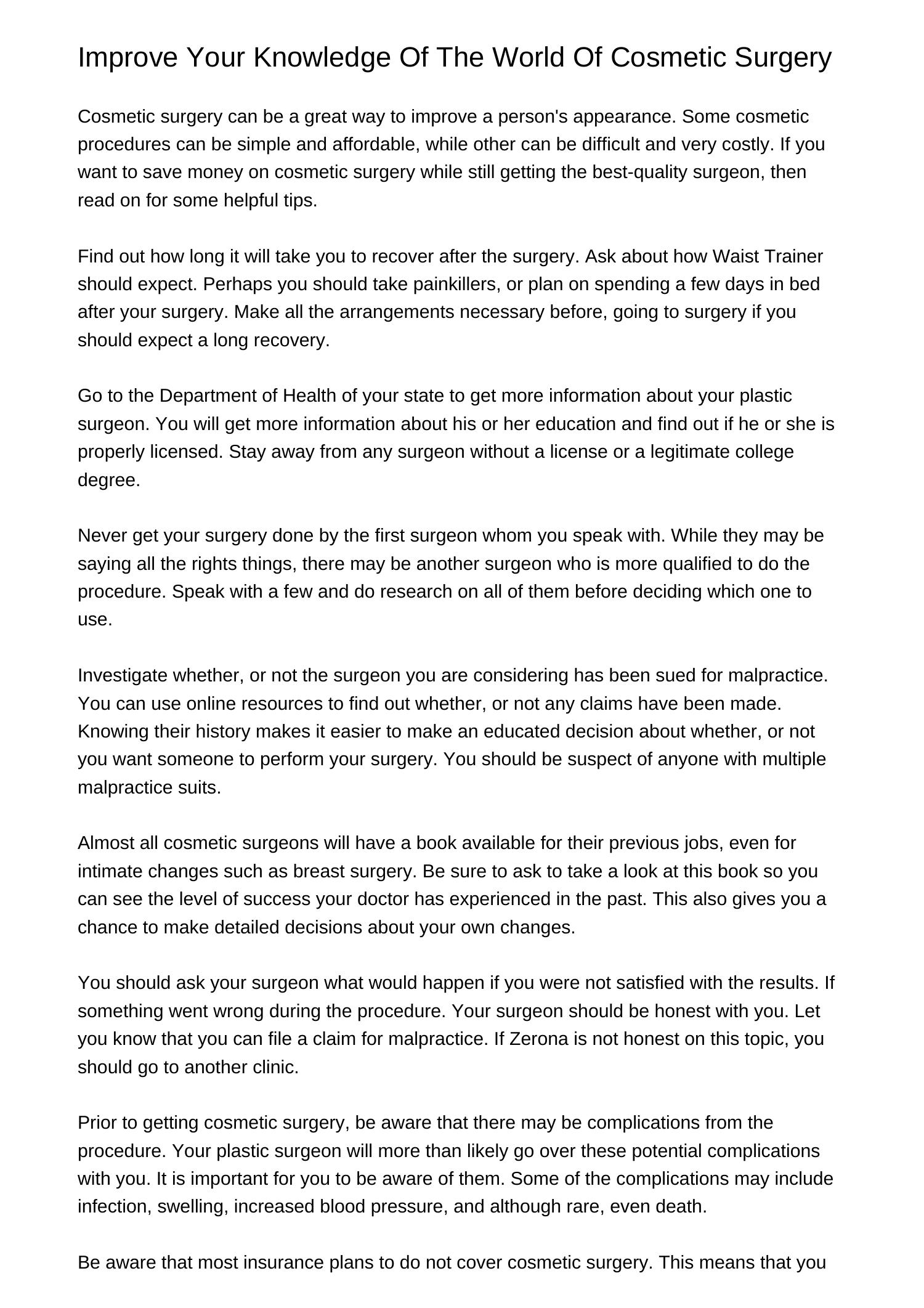 Improve Your Knowledge Of The World Of Cosmetic Surgery

Cosmetic surgery can be a great way to improve a person's appearance. Some cosmetic procedures can be simple and affordable, while other can be difficult and very costly. If you want to save money on cosmetic surgery while still getting the best-quality surgeon, then read on for some helpful tips.

Find out how long it will take you to recover after the surgery. Ask about how Waist Trainer should expect. Perhaps you should take painkillers, or plan on spending a few days in bed after your surgery. Make all the arrangements necessary before, going to surgery if you should expect a long recovery.

Go to the Department of Health of your state to get more information about your plastic surgeon. You will get more information about his or her education and find out if he or she is properly licensed. Stay away from any surgeon without a license or a legitimate college degree.

Never get your surgery done by the first surgeon whom you speak with. While they may be saying all the rights things, there may be another surgeon who is more qualified to do the procedure. Speak with a few and do research on all of them before deciding which one to use.

Investigate whether, or not the surgeon you are considering has been sued for malpractice. You can use online resources to find out whether, or not any claims have been made. Knowing their history makes it easier to make an educated decision about whether, or not you want someone to perform your surgery. You should be suspect of anyone with multiple malpractice suits.

Almost all cosmetic surgeons will have a book available for their previous jobs, even for intimate changes such as breast surgery. Be sure to ask to take a look at this book so you can see the level of success your doctor has experienced in the past. This also gives you a chance to make detailed decisions about your own changes.

You should ask your surgeon what would happen if you were not satisfied with the results. If something went wrong during the procedure. Your surgeon should be honest with you. Let you know that you can file a claim for malpractice. If Zerona is not honest on this topic, you should go to another clinic.

Prior to getting cosmetic surgery, be aware that there may be complications from the procedure. Your plastic surgeon will more than likely go over these potential complications with you. It is important for you to be aware of them. Some of the complications may include infection, swelling, increased blood pressure, and although rare, even death.

Be aware that most insurance plans to do not cover cosmetic surgery. This means that you